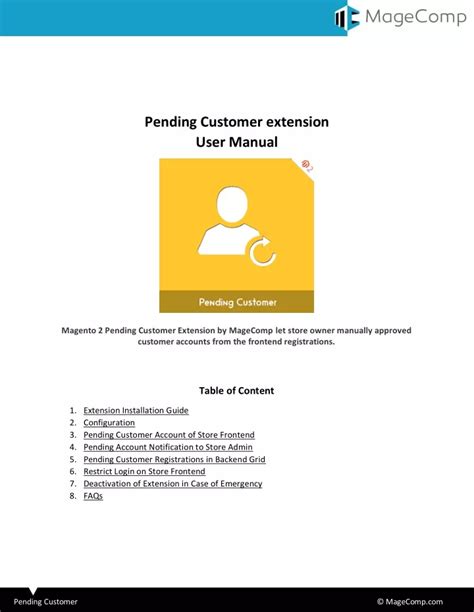 MageComp

Pending Customer extension
User Manual

2

Pending Customer

Magento 2 Pending Customer Extension by MageComp let store owner manually approved customer accounts from the frontend registrations.

Table of Content

1. Extension Installation Guide
2. Configuration
3. Pending Customer Account of Store Frontend
4. Pending Account Notification to Store Admin
5. Pending Customer Registrations in Backend Grid
6. Restrict Login on Store Frontend
7. Deactivation of Extension in Case of Emergency
8. FAQs

Pending Customer

© MageComp.com